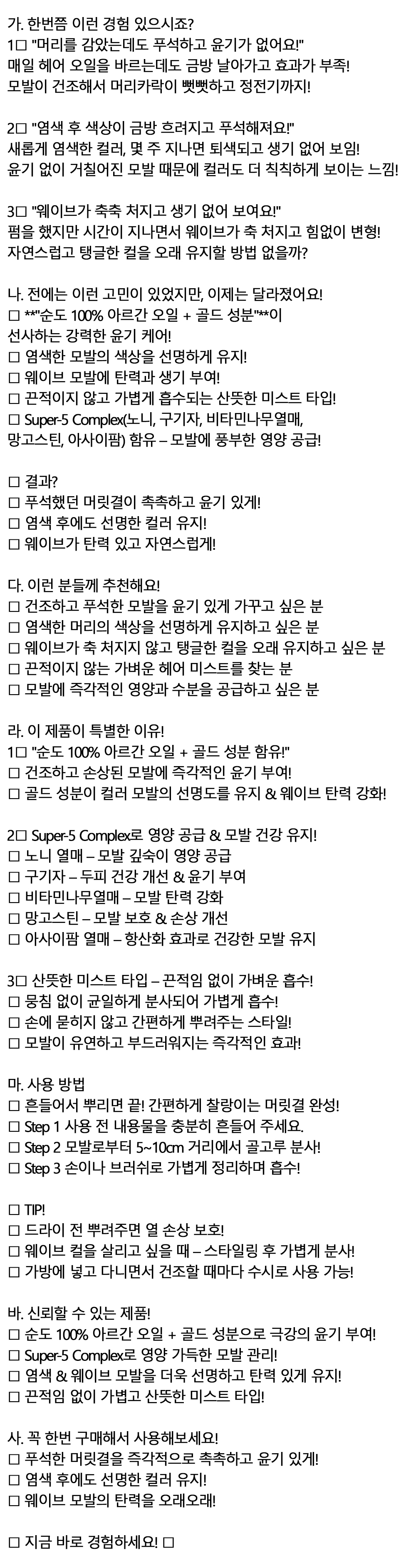 가. 한번쯤 이런 경험 있으시죠?
1□ "머리를 감았는데도 푸석하고 윤기가 없어요!"
매일 헤어 오일을 바르는데도 금방 날아가고 효과가 부족!
모발이 건조해서 머리카락이 뻣뻣하고 정전기까지!

2□ "염색 후 색상이 금방 흐려지고 푸석해져요!"
새롭게 염색한 컬러, 몇 주 지나면 퇴색되고 생기 없어 보임!
윤기 없이 거칠어진 모발 때문에 컬러도 더 칙칙하게 보이는 느낌!

3□ "웨이브가 축축 처지고 생기 없어 보여요!"
펌을 했지만 시간이 지나면서 웨이브가 축 처지고 힘없이 변형!
자연스럽고 탱글한 컬을 오래 유지할 방법 없을까?

나. 전에는 이런 고민이 있었지만, 이제는 달라졌어요!
□ **"순도 100% 아르간 오일 + 골드 성분"**이 선사하는 강력한 윤기 케어!
□ 염색한 모발의 색상을 선명하게 유지!
□ 웨이브 모발에 탄력과 생기 부여!
□ 끈적이지 않고 가볍게 흡수되는 산뜻한 미스트 타입!
□ Super-5 Complex(노니, 구기자, 비타민나무열매, 망고스틴, 아사이팜) 함유 – 모발에 풍부한 영양 공급!

□ 결과?
□ 푸석했던 머릿결이 촉촉하고 윤기 있게!
□ 염색 후에도 선명한 컬러 유지!
□ 웨이브가 탄력 있고 자연스럽게!

다. 이런 분들께 추천해요!
□ 건조하고 푸석한 모발을 윤기 있게 가꾸고 싶은 분
□ 염색한 머리의 색상을 선명하게 유지하고 싶은 분
□ 웨이브가 축 처지지 않고 탱글한 컬을 오래 유지하고 싶은 분
□ 끈적이지 않는 가벼운 헤어 미스트를 찾는 분
□ 모발에 즉각적인 영양과 수분을 공급하고 싶은 분

라. 이 제품이 특별한 이유!
1□ "순도 100% 아르간 오일 + 골드 성분 함유!"
□ 건조하고 손상된 모발에 즉각적인 윤기 부여!
□ 골드 성분이 컬러 모발의 선명도를 유지 & 웨이브 탄력 강화!

2□ Super-5 Complex로 영양 공급 & 모발 건강 유지!
□ 노니 열매 – 모발 깊숙이 영양 공급
□ 구기자 – 두피 건강 개선 & 윤기 부여
□ 비타민나무열매 – 모발 탄력 강화
□ 망고스틴 – 모발 보호 & 손상 개선
□ 아사이팜 열매 – 항산화 효과로 건강한 모발 유지

3□ 산뜻한 미스트 타입 – 끈적임 없이 가벼운 흡수!
□ 뭉침 없이 균일하게 분사되어 가볍게 흡수!
□ 손에 묻히지 않고 간편하게 뿌려주는 스타일!
□ 모발이 유연하고 부드러워지는 즉각적인 효과!

마. 사용 방법
□ 흔들어서 뿌리면 끝! 간편하게 찰랑이는 머릿결 완성!
□ Step 1 사용 전 내용물을 충분히 흔들어 주세요.
□ Step 2 모발로부터 5~10㎝ 거리에서 골고루 분사!
□ Step 3 손이나 브러쉬로 가볍게 정리하며 흡수!

□ TIP!
□ 드라이 전 뿌려주면 열 손상 보호!
□ 웨이브 컬을 살리고 싶을 때 – 스타일링 후 가볍게 분사!
□ 가방에 넣고 다니면서 건조할 때마다 수시로 사용 가능!

바. 신뢰할 수 있는 제품!
□ 순도 100% 아르간 오일 + 골드 성분으로 극강의 윤기 부여!
□ Super-5 Complex로 영양 가득한 모발 관리!
□ 염색 & 웨이브 모발을 더욱 선명하고 탄력 있게 유지!
□ 끈적임 없이 가볍고 산뜻한 미스트 타입!

사. 꼭 한번 구매해서 사용해보세요!
□ 푸석한 머릿결을 즉각적으로 촉촉하고 윤기 있게!
□ 염색 후에도 선명한 컬러 유지!
□ 웨이브 모발의 탄력을 오래오래!

□ 지금 바로 경험하세요! □